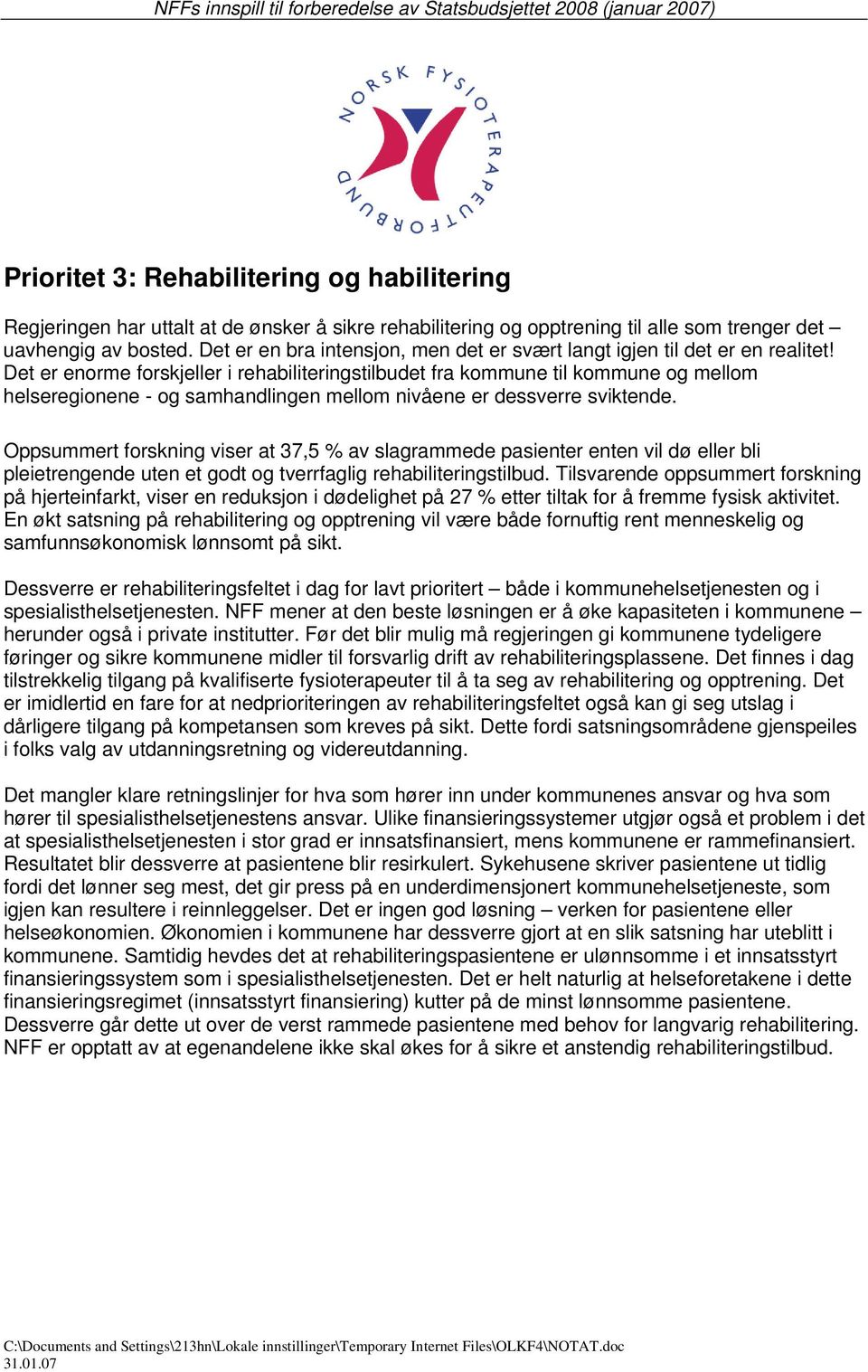 NFFs innspill til forberedelse av Statsbudsjettet 2008 (januar 2007)

NORSK FYSIOTERAPEUTFORBUND

Prioritet 3: Rehabilitering og habilitering

Regjeringen har uttalt at de ønsker å sikre rehabilitering og opptrening til alle som trenger det – uavhengig av bosted. Det er en bra intensjon, men det er svært langt igjen til det er en realitet! Det er enorme forskjeller i rehabiliteringstilbudet fra kommune til kommune og mellom helseregionene - og samhandlingen mellom nivåene er dessverre sviktende.

Oppsummert forskning viser at 37,5 % av slagrammede pasienter enten vil dø eller bli pleietrengende uten et godt og tverrfaglig rehabiliteringstilbud. Tilsvarende oppsummert forskning på hjerteinfarkt, viser en reduksjon i dødelighet på 27 % etter tiltak for å fremme fysisk aktivitet. En økt satsning på rehabilitering og opptrening vil være både fornuftig rent menneskelig og samfunnsøkonomisk lønnsomt på sikt.

Dessverre er rehabiliteringsfeltet i dag for lavt prioritert – både i kommunehelsetjenesten og i spesialisthelsetjenesten. NFF mener at den beste løsningen er å øke kapasiteten i kommunene – herunder også i private institutter. Før det blir mulig må regjeringen gi kommunene tydeligere føringer og sikre kommunene midler til forsvarlig drift av rehabiliteringsplassene. Det finnes i dag tilstrekkelig tilgang på kvalifiserte fysioterapeuter til å ta seg av rehabilitering og opptrening. Det er imidlertid en fare for at nedprioriteringen av rehabiliteringsfeltet også kan gi seg utslag i dårligere tilgang på kompetansen som kreves på sikt. Dette fordi satsningsområdene gjenspeiles i folks valg av utdanningsretning og videreutdanning.

Det mangler klare retningslinjer for hva som hører inn under kommunenes ansvar og hva som hører til spesialisthelsetjenestens ansvar. Ulike finansieringssystemer utgjør også et problem i det at spesialisthelsetjenesten i stor grad er innsatsfinansiert, mens kommunene er rammefinansiert. Resultatet blir dessverre at pasientene blir resirkulert. Sykehusene skriver pasientene ut tidlig fordi det lønner seg mest, det gir press på en underdimensjonert kommunehelsetjeneste, som igjen kan resultere i reinnleggelser. Det er ingen god løsning – verken for pasientene eller helseøkonomien. Økonomien i kommunene har dessverre gjort at en slik satsning har uteblitt i kommunene. Samtidig hevdes det at rehabiliteringspasientene er ulønnsomme i et innsatsstyrt finansieringssystem som i spesialisthelsetjenesten. Det er helt naturlig at helseforetakene i dette finansieringsregimet (innsatsstyrt finansiering) kutter på de minst lønnsomme pasientene. Dessverre går dette ut over de verst rammede pasientene med behov for langvarig rehabilitering. NFF er opptatt av at egenandelene ikke skal økes for å sikre et anstendig rehabiliteringstilbud.

C:\Documents and Settings\213hn\Lokale innstillinger\Temporary Internet Files\OLKF4\NOTAT.doc
31.01.07